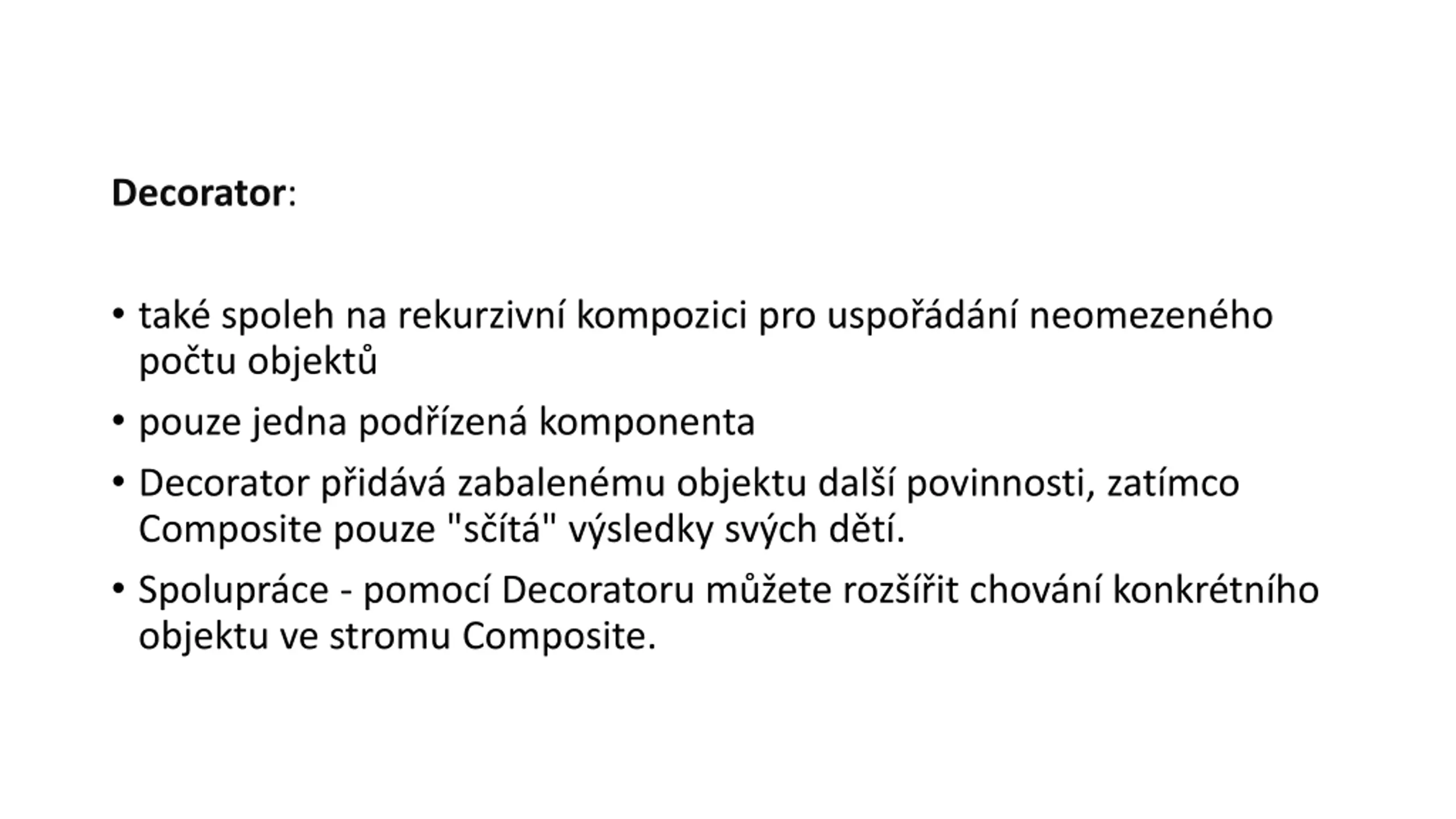 Decorator:

• také spoleh na rekurzivní kompozici pro uspořádání neomezeného počtu objektů

• pouze jedna podřízená komponenta

• Decorator přidává zabalenému objektu další povinnosti, zatímco Composite pouze "sčítá" výsledky svých dětí.

• Spolupráce - pomocí Decoratoru můžete rozšířit chování konkrétního objektu ve stromu Composite.